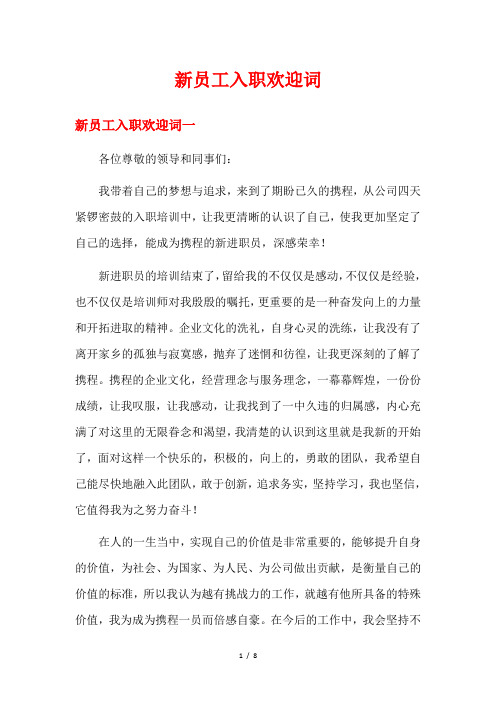 新员工入职欢迎词

新员工入职欢迎词一

各位尊敬的领导和同事们:

我带着自己的梦想与追求，来到了期盼已久的携程，从公司四天紧锣密鼓的入职培训中，让我更清晰的认识了自己，使我更加坚定了自己的选择，能成为携程的新进职员，深感荣幸！

新进职员的培训结束了，留给我的不仅仅是感动，不仅仅是经验，也不仅仅是培训师对我殷殷的嘱托，更重要的是一种奋发向上的力量和开拓进取的精神。企业文化的洗礼，自身心灵的洗练，让我没有了离开家乡的孤独与寂寞感，抛弃了迷惘和彷徨，让我更深刻的了解了携程。携程的企业文化，经营理念与服务理念，一幕幕辉煌，一份份成绩，让我叹服，让我感动，让我找到了一中久违的归属感，内心充满了对这里的无限眷念和渴望，我清楚的认识到这里就是我新的开始了，面对这样一个快乐的，积极的，向上的，勇敢的团队，我希望自己能尽快地融入此团队，敢于创新，追求务实，坚持学习，我也坚信，它值得我为之努力奋斗！

在人的一生当中，实现自己的价值是非常重要的，能够提升自身的价值，为社会、为国家、为人民、为公司做出贡献，是衡量自己的价值的标准，所以我认为越有挑战力的工作，就越有他所具备的特殊价值，我为成为携程一员而倍感自豪。在今后的工作中，我会坚持不

1 / 8